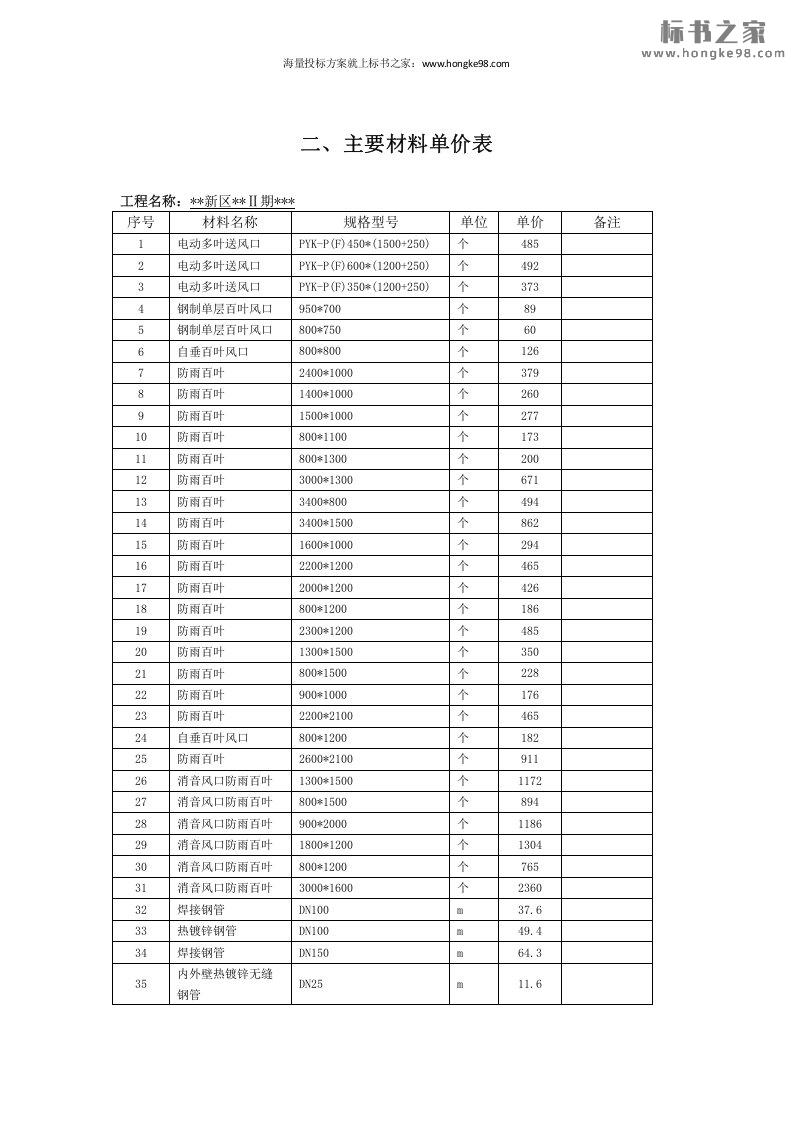 标书之家
www.hongke98.com

海量投标方案就上标书之家：www.hongke98.com

二、主要材料单价表

工程名称：**新区**Ⅱ期***

| 序号 | 材料名称 | 规格型号 | 单位 | 单价 | 备注 |
|---|---|---|---|---|---|
| 1 | 电动多叶送风口 | PYK-P(F)450*(1500+250) | 个 | 485 | |
| 2 | 电动多叶送风口 | PYK-P(F)600*(1200+250) | 个 | 492 | |
| 3 | 电动多叶送风口 | PYK-P(F)350*(1200+250) | 个 | 373 | |
| 4 | 钢制单层百叶风口 | 950*700 | 个 | 89 | |
| 5 | 钢制单层百叶风口 | 800*750 | 个 | 60 | |
| 6 | 自垂百叶风口 | 800*800 | 个 | 126 | |
| 7 | 防雨百叶 | 2400*1000 | 个 | 379 | |
| 8 | 防雨百叶 | 1400*1000 | 个 | 260 | |
| 9 | 防雨百叶 | 1500*1000 | 个 | 277 | |
| 10 | 防雨百叶 | 800*1100 | 个 | 173 | |
| 11 | 防雨百叶 | 800*1300 | 个 | 200 | |
| 12 | 防雨百叶 | 3000*1300 | 个 | 671 | |
| 13 | 防雨百叶 | 3400*800 | 个 | 494 | |
| 14 | 防雨百叶 | 3400*1500 | 个 | 862 | |
| 15 | 防雨百叶 | 1600*1000 | 个 | 294 | |
| 16 | 防雨百叶 | 2200*1200 | 个 | 465 | |
| 17 | 防雨百叶 | 2000*1200 | 个 | 426 | |
| 18 | 防雨百叶 | 800*1200 | 个 | 186 | |
| 19 | 防雨百叶 | 2300*1200 | 个 | 485 | |
| 20 | 防雨百叶 | 1300*1500 | 个 | 350 | |
| 21 | 防雨百叶 | 800*1500 | 个 | 228 | |
| 22 | 防雨百叶 | 900*1000 | 个 | 176 | |
| 23 | 防雨百叶 | 2200*2100 | 个 | 465 | |
| 24 | 自垂百叶风口 | 800*1200 | 个 | 182 | |
| 25 | 防雨百叶 | 2600*2100 | 个 | 911 | |
| 26 | 消音风口防雨百叶 | 1300*1500 | 个 | 1172 | |
| 27 | 消音风口防雨百叶 | 800*1500 | 个 | 894 | |
| 28 | 消音风口防雨百叶 | 900*2000 | 个 | 1186 | |
| 29 | 消音风口防雨百叶 | 1800*1200 | 个 | 1304 | |
| 30 | 消音风口防雨百叶 | 800*1200 | 个 | 765 | |
| 31 | 消音风口防雨百叶 | 3000*1600 | 个 | 2360 | |
| 32 | 焊接钢管 | DN100 | m | 37.6 | |
| 33 | 热镀锌钢管 | DN100 | m | 49.4 | |
| 34 | 焊接钢管 | DN150 | m | 64.3 | |
| 35 | 内外壁热镀锌无缝钢管 | DN25 | m | 11.6 | |